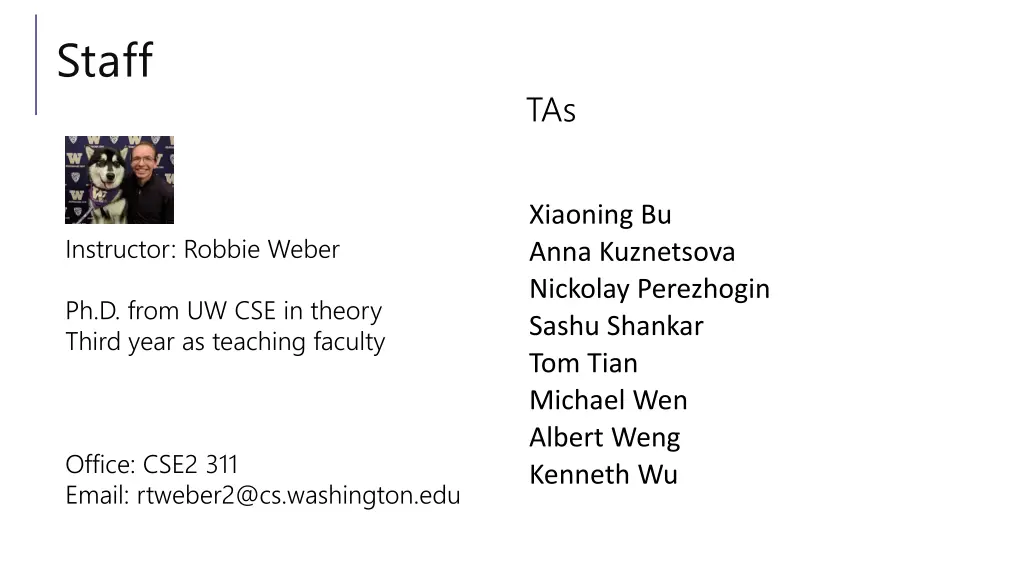 Staff

Instructor: Robbie Weber

Ph.D. from UW CSE in theory
Third year as teaching faculty

Office: CSE2 311
Email: rtweber2@cs.washington.edu

TAs

Xiaoning Bu
Anna Kuznetsova
Nickolay Perezhogin
Sashu Shankar
Tom Tian
Michael Wen
Albert Weng
Kenneth Wu